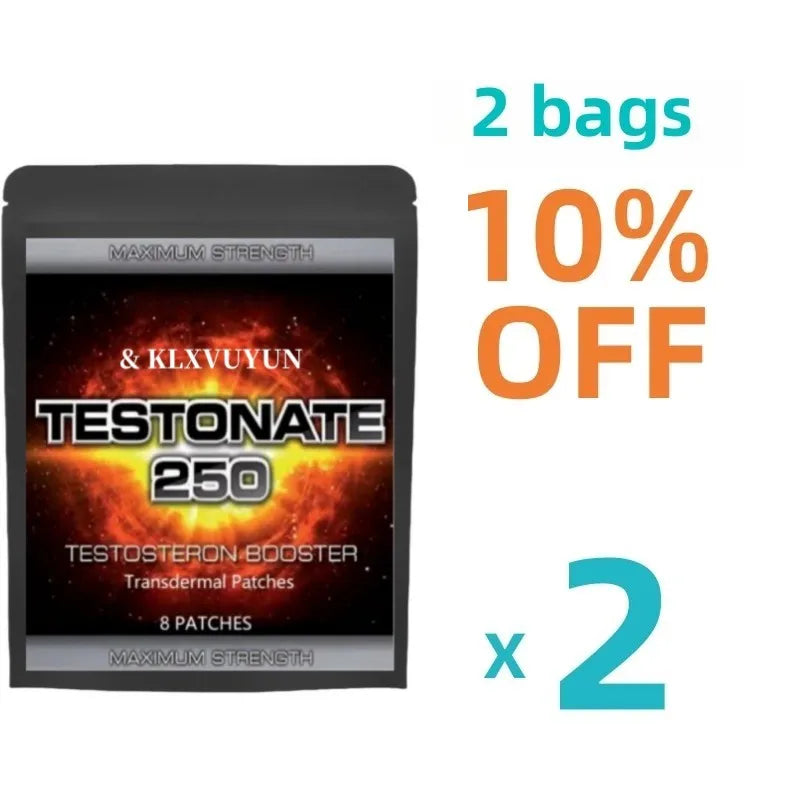 MAXIMUM STRENGTH

& KLXVUYUN

TESTONATE 250

TESTOSTERON BOOSTER
Transdermal Patches

8 PATCHES

MAXIMUM STRENGTH

2 bags

10% OFF

x 2